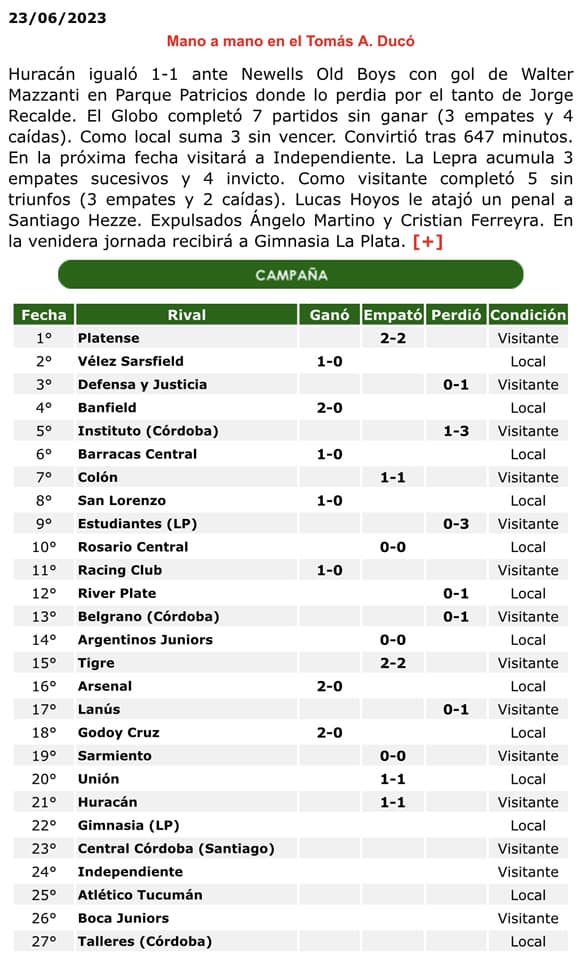 23/06/2023

Mano a mano en el Tomás A. Ducó

Huracán igualó 1-1 ante Newells Old Boys con gol de Walter Mazzanti en Parque Patricios donde lo perdia por el tanto de Jorge Recalde. El Globo completó 7 partidos sin ganar (3 empates y 4 caídas). Como local suma 3 sin vencer. Convirtió tras 647 minutos. En la próxima fecha visitará a Independiente. La Lepra acumula 3 empates sucesivos y 4 invicto. Como visitante completó 5 sin triunfos (3 empates y 2 caídas). Lucas Hoyos le atajó un penal a Santiago Hezze. Expulsados Ángelo Martino y Cristian Ferreyra. En la venidera jornada recibirá a Gimnasia La Plata. [+]

CAMPAÑA

| Fecha | Rival | Ganó | Empató | Perdió | Condición |
|---|---|---|---|---|---|
| 1° | Platense | | 2-2 | | Visitante |
| 2° | Vélez Sarsfield | 1-0 | | | Local |
| 3° | Defensa y Justicia | | | 0-1 | Visitante |
| 4° | Banfield | 2-0 | | | Local |
| 5° | Instituto (Córdoba) | | | 1-3 | Visitante |
| 6° | Barracas Central | 1-0 | | | Local |
| 7° | Colón | | 1-1 | | Visitante |
| 8° | San Lorenzo | 1-0 | | | Local |
| 9° | Estudiantes (LP) | | | 0-3 | Visitante |
| 10° | Rosario Central | | 0-0 | | Local |
| 11° | Racing Club | 1-0 | | | Visitante |
| 12° | River Plate | | | 0-1 | Local |
| 13° | Belgrano (Córdoba) | | | 0-1 | Visitante |
| 14° | Argentinos Juniors | | 0-0 | | Local |
| 15° | Tigre | | 2-2 | | Visitante |
| 16° | Arsenal | 2-0 | | | Local |
| 17° | Lanús | | | 0-1 | Visitante |
| 18° | Godoy Cruz | 2-0 | | | Local |
| 19° | Sarmiento | | 0-0 | | Visitante |
| 20° | Unión | | 1-1 | | Local |
| 21° | Huracán | | 1-1 | | Visitante |
| 22° | Gimnasia (LP) | | | | Local |
| 23° | Central Córdoba (Santiago) | | | | Visitante |
| 24° | Independiente | | | | Visitante |
| 25° | Atlético Tucumán | | | | Local |
| 26° | Boca Juniors | | | | Visitante |
| 27° | Talleres (Córdoba) | | | | Local |